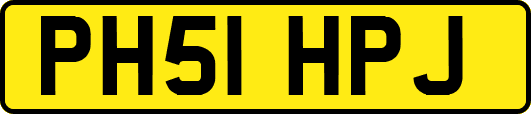 PH51 HPJ